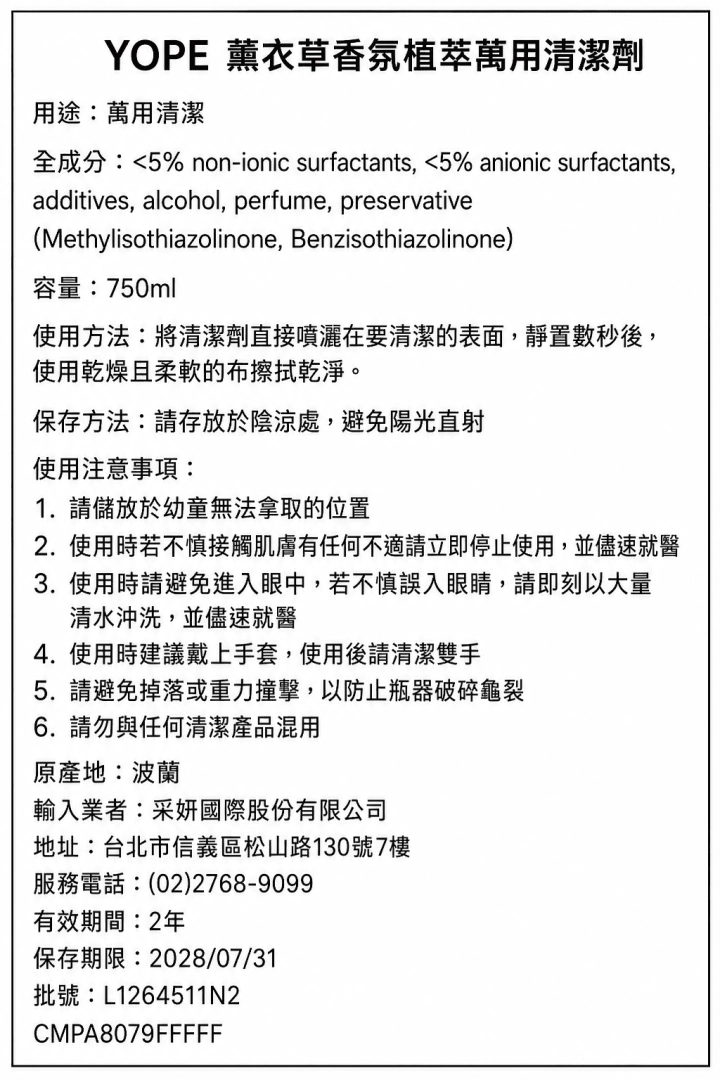 YOPE 薰衣草香氛植萃萬用清潔劑

用途：萬用清潔

全成分：<5% non-ionic surfactants, <5% anionic surfactants, additives, alcohol, perfume, preservative (Methylisothiazolinone, Benzisothiazolinone)

容量：750ml

使用方法：將清潔劑直接噴灑在要清潔的表面，靜置數秒後，使用乾燥且柔軟的布擦拭乾淨。

保存方法：請存放於陰涼處，避免陽光直射

使用注意事項：
1. 請儲放於幼童無法拿取的位置
2. 使用時若不慎接觸肌膚有任何不適請立即停止使用，並儘速就醫
3. 使用時請避免進入眼中，若不慎誤入眼睛，請即刻以大量清水沖洗，並儘速就醫
4. 使用時建議戴上手套，使用後請清潔雙手
5. 請避免掉落或重力撞擊，以防止瓶器破碎龜裂
6. 請勿與任何清潔產品混用

原產地：波蘭
輸入業者：采妍國際股份有限公司
地址：台北市信義區松山路130號7樓
服務電話：(02)2768-9099
有效期間：2年
保存期限：2028/07/31
批號：L1264511N2
CMPA8079FFFFF